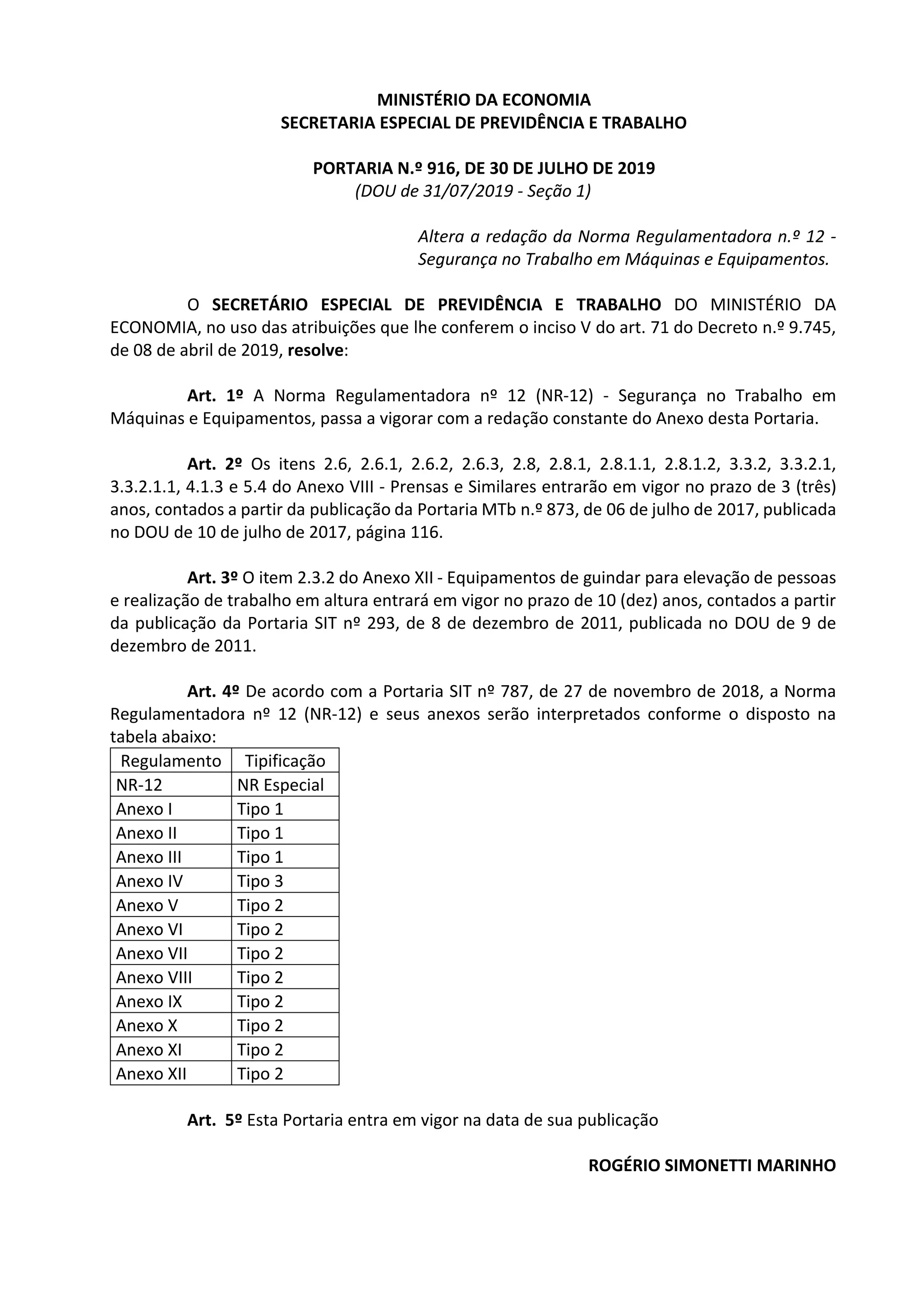 MINISTÉRIO DA ECONOMIA
SECRETARIA ESPECIAL DE PREVIDÊNCIA E TRABALHO

PORTARIA N.º 916, DE 30 DE JULHO DE 2019
(DOU de 31/07/2019 - Seção 1)

Altera a redação da Norma Regulamentadora n.º 12 - Segurança no Trabalho em Máquinas e Equipamentos.

O SECRETÁRIO ESPECIAL DE PREVIDÊNCIA E TRABALHO DO MINISTÉRIO DA ECONOMIA, no uso das atribuições que lhe conferem o inciso V do art. 71 do Decreto n.º 9.745, de 08 de abril de 2019, resolve:

Art. 1º A Norma Regulamentadora nº 12 (NR-12) - Segurança no Trabalho em Máquinas e Equipamentos, passa a vigorar com a redação constante do Anexo desta Portaria.

Art. 2º Os itens 2.6, 2.6.1, 2.6.2, 2.6.3, 2.8, 2.8.1, 2.8.1.1, 2.8.1.2, 3.3.2, 3.3.2.1, 3.3.2.1.1, 4.1.3 e 5.4 do Anexo VIII - Prensas e Similares entrarão em vigor no prazo de 3 (três) anos, contados a partir da publicação da Portaria MTb n.º 873, de 06 de julho de 2017, publicada no DOU de 10 de julho de 2017, página 116.

Art. 3º O item 2.3.2 do Anexo XII - Equipamentos de guindar para elevação de pessoas e realização de trabalho em altura entrará em vigor no prazo de 10 (dez) anos, contados a partir da publicação da Portaria SIT nº 293, de 8 de dezembro de 2011, publicada no DOU de 9 de dezembro de 2011.

Art. 4º De acordo com a Portaria SIT nº 787, de 27 de novembro de 2018, a Norma Regulamentadora nº 12 (NR-12) e seus anexos serão interpretados conforme o disposto na tabela abaixo:

| Regulamento | Tipificação |
|---|---|
| NR-12 | NR Especial |
| Anexo I | Tipo 1 |
| Anexo II | Tipo 1 |
| Anexo III | Tipo 1 |
| Anexo IV | Tipo 3 |
| Anexo V | Tipo 2 |
| Anexo VI | Tipo 2 |
| Anexo VII | Tipo 2 |
| Anexo VIII | Tipo 2 |
| Anexo IX | Tipo 2 |
| Anexo X | Tipo 2 |
| Anexo XI | Tipo 2 |
| Anexo XII | Tipo 2 |

Art. 5º Esta Portaria entra em vigor na data de sua publicação

ROGÉRIO SIMONETTI MARINHO